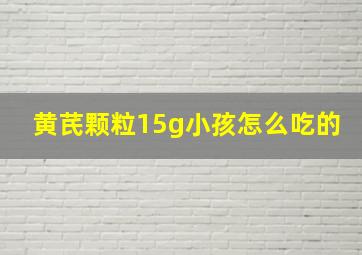 黄芪颗粒15g小孩怎么吃的